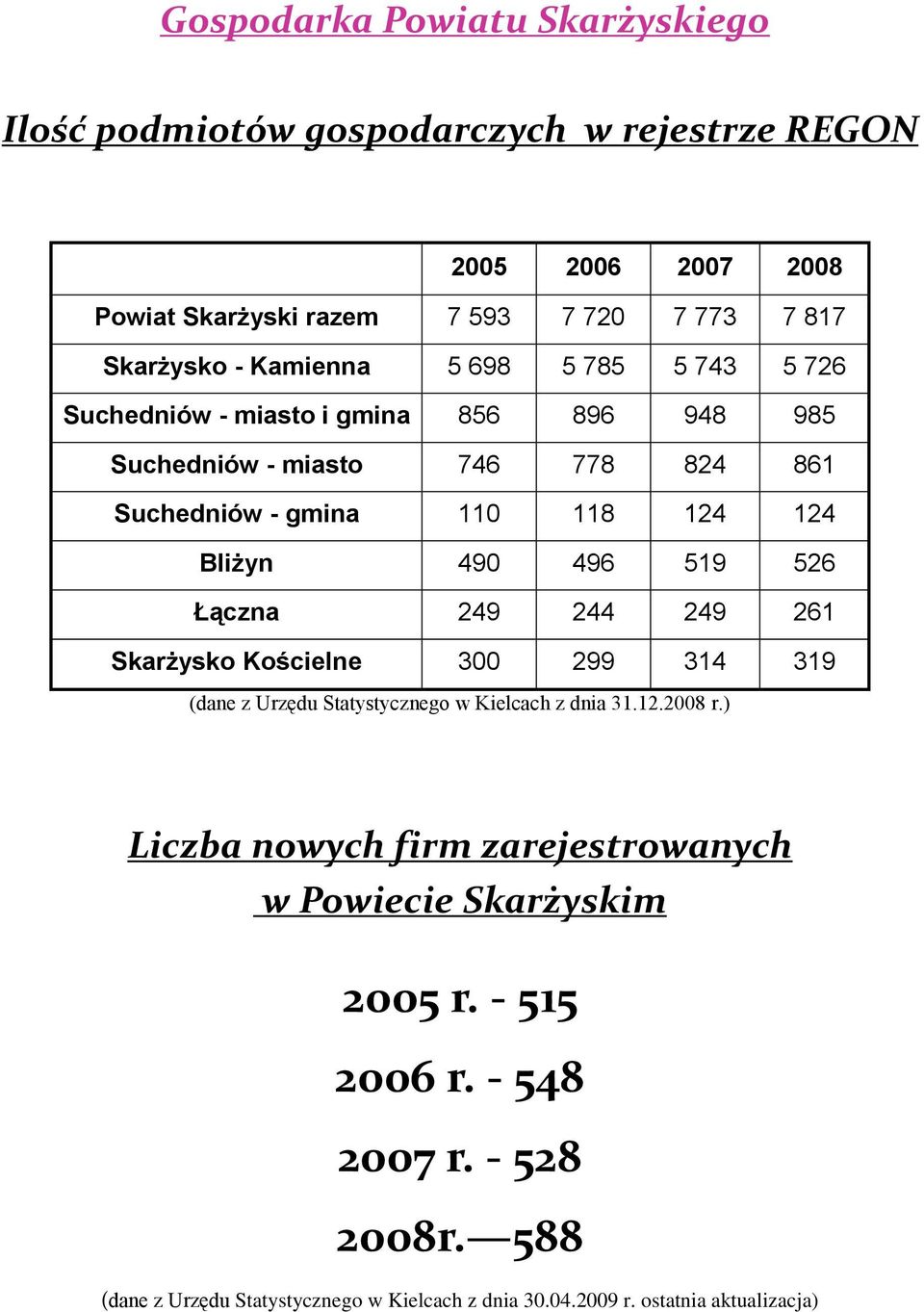 Gospodarka Powiatu Skarżyskiego

Ilość podmiotów gospodarczych w rejestrze REGON

| | 2005 | 2006 | 2007 | 2008 |
|---|---|---|---|---|
| Powiat Skarżyski razem | 7 593 | 7 720 | 7 773 | 7 817 |
| Skarżysko - Kamienna | 5 698 | 5 785 | 5 743 | 5 726 |
| Suchedniów - miasto i gmina | 856 | 896 | 948 | 985 |
| Suchedniów - miasto | 746 | 778 | 824 | 861 |
| Suchedniów - gmina | 110 | 118 | 124 | 124 |
| Bliżyn | 490 | 496 | 519 | 526 |
| Łączna | 249 | 244 | 249 | 261 |
| Skarżysko Kościelne | 300 | 299 | 314 | 319 |

(dane z Urzędu Statystycznego w Kielcach z dnia 31.12.2008 r.)

Liczba nowych firm zarejestrowanych w Powiecie Skarżyskim

2005 r. - 515

2006 r. - 548

2007 r. - 528

2008r.—588

(dane z Urzędu Statystycznego w Kielcach z dnia 30.04.2009 r. ostatnia aktualizacja)